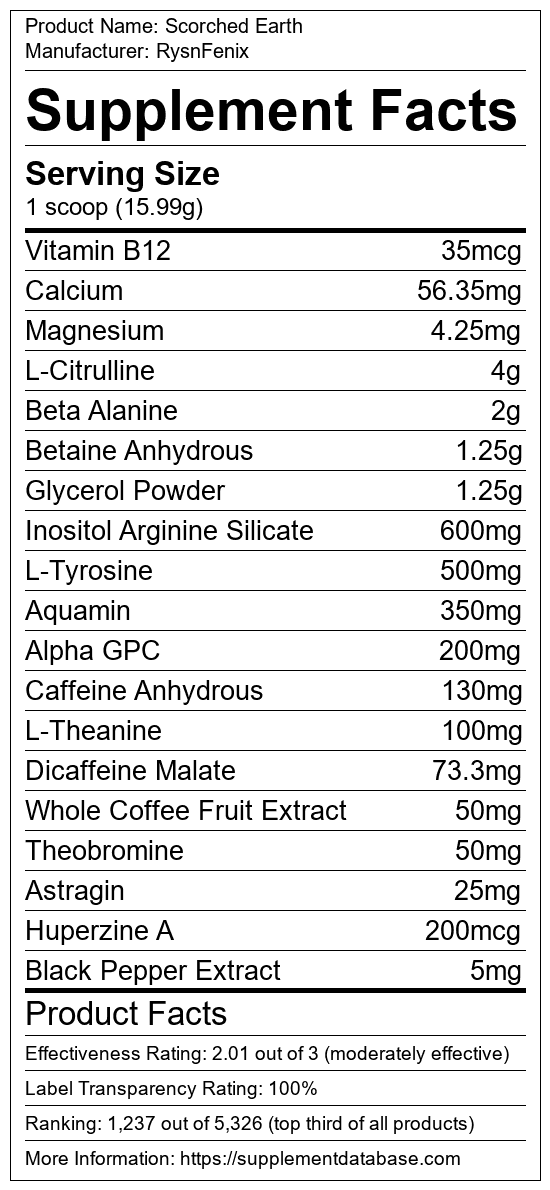 Product Name: Scorched Earth
Manufacturer: RysnFenix

Supplement Facts

Serving Size
1 scoop (15.99g)

| Vitamin B12 | 35mcg |
|---|---|
| Calcium | 56.35mg |
| Magnesium | 4.25mg |
| L-Citrulline | 4g |
| Beta Alanine | 2g |
| Betaine Anhydrous | 1.25g |
| Glycerol Powder | 1.25g |
| Inositol Arginine Silicate | 600mg |
| L-Tyrosine | 500mg |
| Aquamin | 350mg |
| Alpha GPC | 200mg |
| Caffeine Anhydrous | 130mg |
| L-Theanine | 100mg |
| Dicaffeine Malate | 73.3mg |
| Whole Coffee Fruit Extract | 50mg |
| Theobromine | 50mg |
| Astragin | 25mg |
| Huperzine A | 200mcg |
| Black Pepper Extract | 5mg |

Product Facts

Effectiveness Rating: 2.01 out of 3 (moderately effective)

Label Transparency Rating: 100%

Ranking: 1,237 out of 5,326 (top third of all products)

More Information: https://supplementdatabase.com